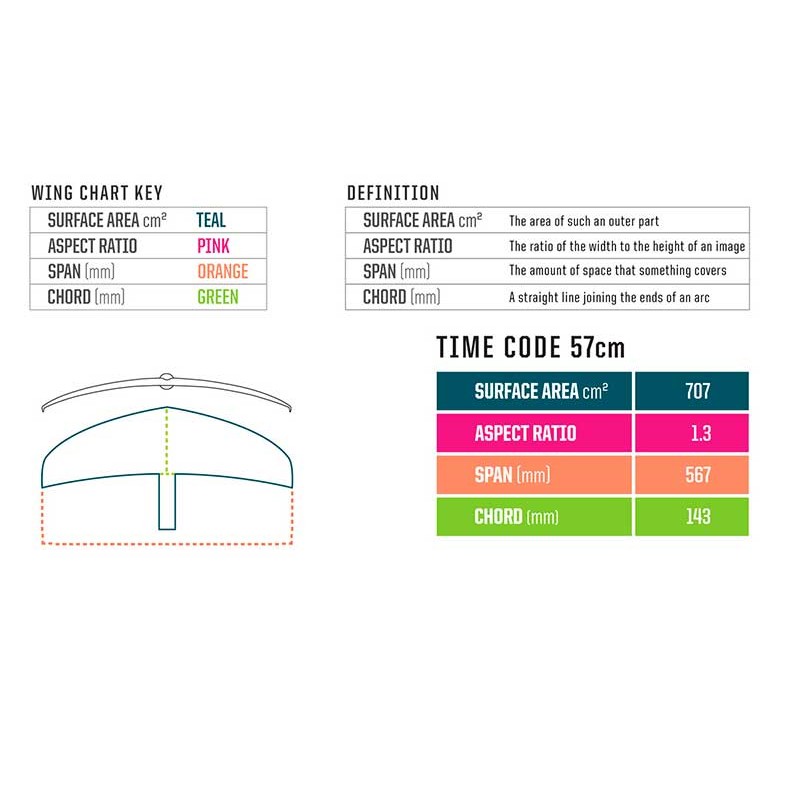 WING CHART KEY

| SURFACE AREA cm² | TEAL |
|---|---|
| ASPECT RATIO | PINK |
| SPAN (mm) | ORANGE |
| CHORD (mm) | GREEN |

DEFINITION

| SURFACE AREA cm² | The area of such an outer part |
|---|---|
| ASPECT RATIO | The ratio of the width to the height of an image |
| SPAN (mm) | The amount of space that something covers |
| CHORD (mm) | A straight line joining the ends of an arc |

TIME CODE 57cm

| SURFACE AREA cm² | 707 |
|---|---|
| ASPECT RATIO | 1.3 |
| SPAN (mm) | 567 |
| CHORD (mm) | 143 |